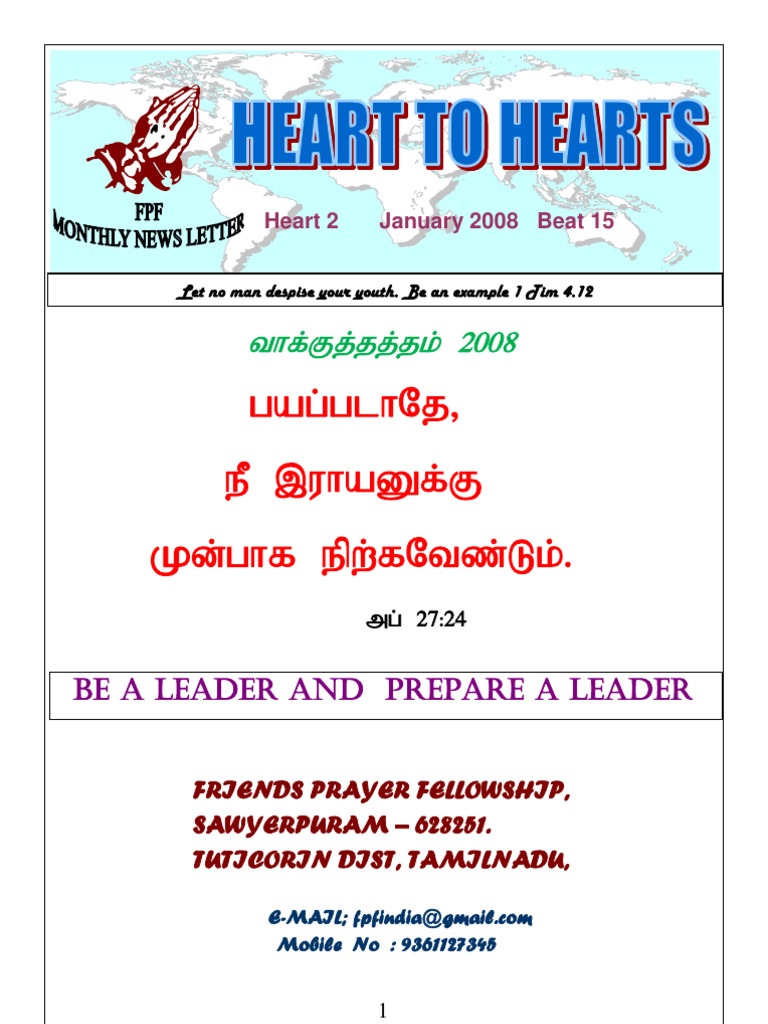 HEART TO HEARTS

FPF
MONTHLY NEWS LETTER

Heart 2 January 2008 Beat 15

Let no man despise your youth. Be an example 1 Tim 4.12

வாக்குத்தத்தம் 2008

பயப்படாதே,

நீ இராயனுக்கு

முன்பாக நிற்கவேண்டும்.

அப் 27:24

BE A LEADER AND PREPARE A LEADER

FRIENDS PRAYER FELLOWSHIP,
SAWYERPURAM – 628251.
TUTICORIN DIST, TAMILNADU,

E-MAIL; fpfindia@gmail.com
Mobile No : 9361127345

1